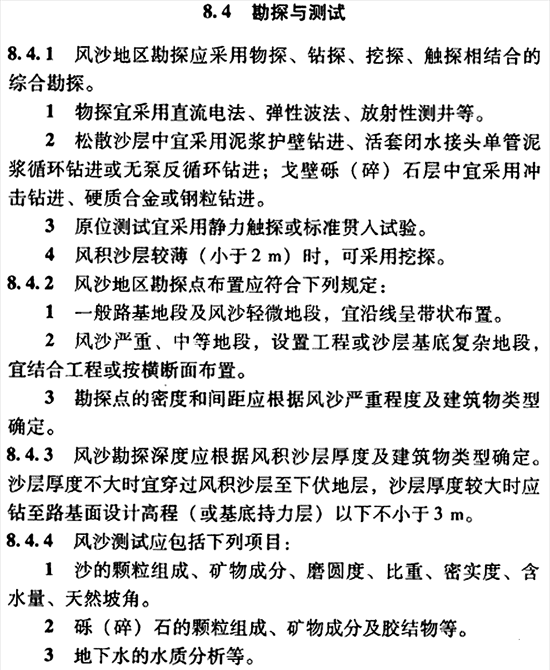 8.4 勘探与测试

8.4.1 风沙地区勘探应采用物探、钻探、挖探、触探相结合的综合勘探。

1 物探宜采用直流电法、弹性波法、放射性测井等。

2 松散沙层中宜采用泥浆护壁钻进、活套闭水接头单管泥浆循环钻进或无泵反循环钻进；戈壁砾（碎）石层中宜采用冲击钻进、硬质合金或钢粒钻进。

3 原位测试宜采用静力触探或标准贯入试验。

4 风积沙层较薄（小于2 m）时，可采用挖探。

8.4.2 风沙地区勘探点布置应符合下列规定：

1 一般路基地段及风沙轻微地段，宜沿线呈带状布置。

2 风沙严重、中等地段，设置工程或沙层基底复杂地段，宜结合工程或按横断面布置。

3 勘探点的密度和间距应根据风沙严重程度及建筑物类型确定。

8.4.3 风沙勘探深度应根据风积沙层厚度及建筑物类型确定。沙层厚度不大时宜穿过风积沙层至下伏地层，沙层厚度较大时应钻至路基面设计高程（或基底持力层）以下不小于3 m。

8.4.4 风沙测试应包括下列项目：

1 沙的颗粒组成、矿物成分、磨圆度、比重、密实度、含水量、天然坡角。

2 砾（碎）石的颗粒组成、矿物成分及胶结物等。

3 地下水的水质分析等。